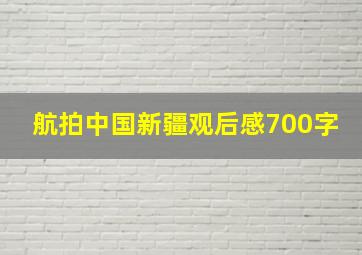 航拍中国新疆观后感700字